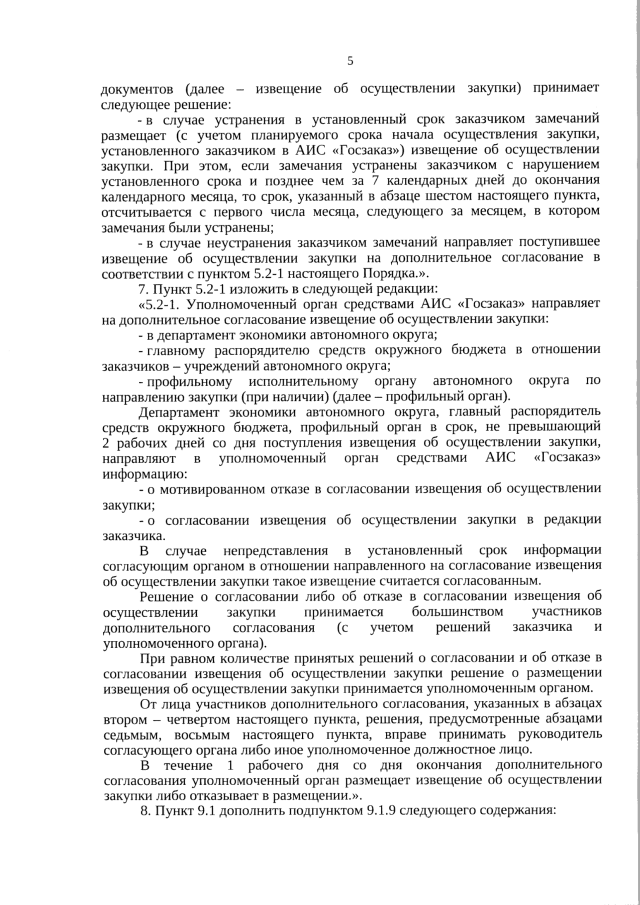 5

документов (далее – извещение об осуществлении закупки) принимает следующее решение:

- в случае устранения в установленный срок заказчиком замечаний размещает (с учетом планируемого срока начала осуществления закупки, установленного заказчиком в АИС «Госзаказ») извещение об осуществлении закупки. При этом, если замечания устранены заказчиком с нарушением установленного срока и позднее чем за 7 календарных дней до окончания календарного месяца, то срок, указанный в абзаце шестом настоящего пункта, отсчитывается с первого числа месяца, следующего за месяцем, в котором замечания были устранены;

- в случае неустранения заказчиком замечаний направляет поступившее извещение об осуществлении закупки на дополнительное согласование в соответствии с пунктом 5.2-1 настоящего Порядка.».

7. Пункт 5.2-1 изложить в следующей редакции:

«5.2-1. Уполномоченный орган средствами АИС «Госзаказ» направляет на дополнительное согласование извещение об осуществлении закупки:

- в департамент экономики автономного округа;

- главному распорядителю средств окружного бюджета в отношении заказчиков – учреждений автономного округа;

- профильному исполнительному органу автономного округа по направлению закупки (при наличии) (далее – профильный орган).

Департамент экономики автономного округа, главный распорядитель средств окружного бюджета, профильный орган в срок, не превышающий 2 рабочих дней со дня поступления извещения об осуществлении закупки, направляют в уполномоченный орган средствами АИС «Госзаказ» информацию:

- о мотивированном отказе в согласовании извещения об осуществлении закупки;

- о согласовании извещения об осуществлении закупки в редакции заказчика.

В случае непредставления в установленный срок информации согласующим органом в отношении направленного на согласование извещения об осуществлении закупки такое извещение считается согласованным.

Решение о согласовании либо об отказе в согласовании извещения об осуществлении закупки принимается большинством участников дополнительного согласования (с учетом решений заказчика и уполномоченного органа).

При равном количестве принятых решений о согласовании и об отказе в согласовании извещения об осуществлении закупки решение о размещении извещения об осуществлении закупки принимается уполномоченным органом.

От лица участников дополнительного согласования, указанных в абзацах втором – четвертом настоящего пункта, решения, предусмотренные абзацами седьмым, восьмым настоящего пункта, вправе принимать руководитель согласующего органа либо иное уполномоченное должностное лицо.

В течение 1 рабочего дня со дня окончания дополнительного согласования уполномоченный орган размещает извещение об осуществлении закупки либо отказывает в размещении.».

8. Пункт 9.1 дополнить подпунктом 9.1.9 следующего содержания: